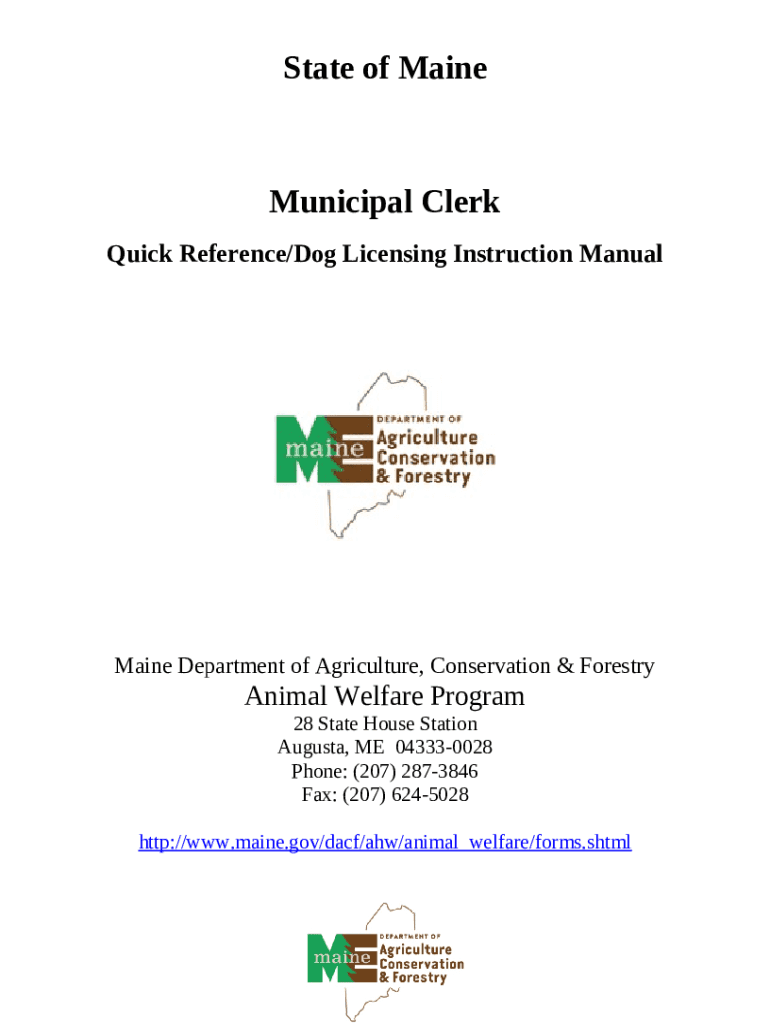 State of Maine

Municipal Clerk

Quick Reference/Dog Licensing Instruction Manual

maine DEPARTMENT OF Agriculture Conservation & Forestry

Maine Department of Agriculture, Conservation & Forestry

Animal Welfare Program

28 State House Station
Augusta, ME 04333-0028
Phone: (207) 287-3846
Fax: (207) 624-5028

http://www.maine.gov/dacf/ahw/animal_welfare/forms.shtml

maine DEPARTMENT OF Agriculture Conservation & Forestry